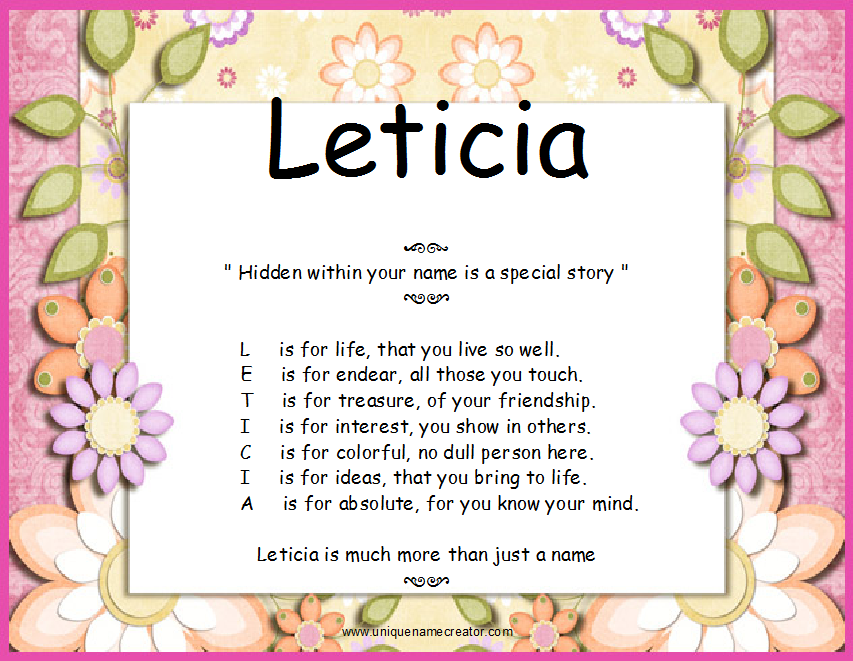 Leticia

" Hidden within your name is a special story "

L is for life, that you live so well.
E is for endear, all those you touch.
T is for treasure, of your friendship.
I is for interest, you show in others.
C is for colorful, no dull person here.
I is for ideas, that you bring to life.
A is for absolute, for you know your mind.

Leticia is much more than just a name

www.uniquenamecreator.com